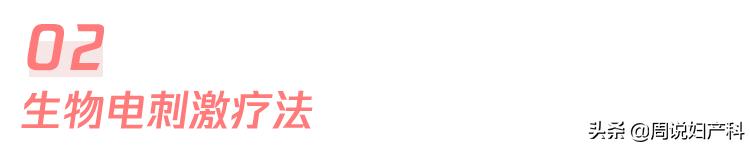 02
生物电刺激疗法

头条 @周说妇产科